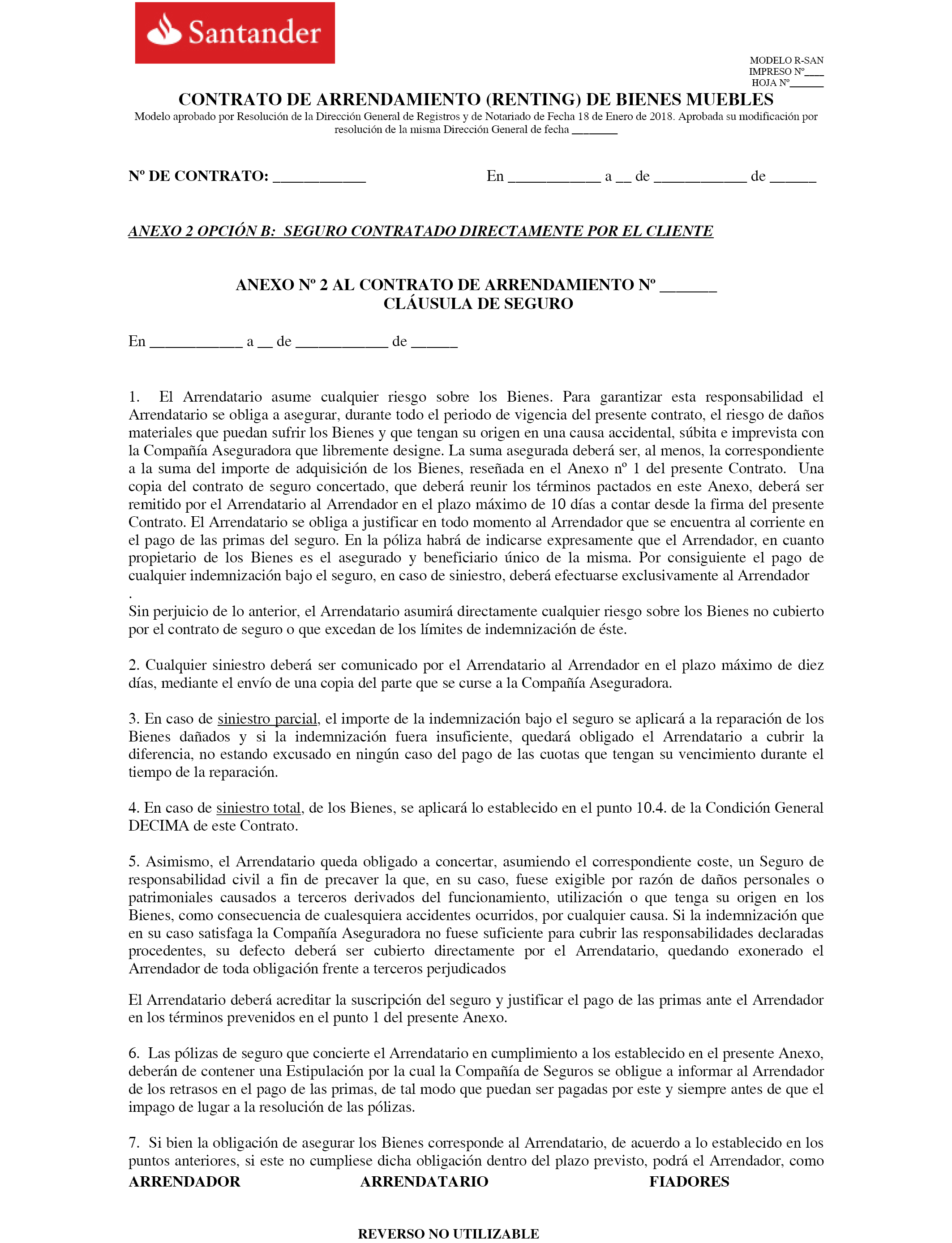 Santander

MODELO R-SAN
IMPRESO Nº____
HOJA Nº______

CONTRATO DE ARRENDAMIENTO (RENTING) DE BIENES MUEBLES
Modelo aprobado por Resolución de la Dirección General de Registros y de Notariado de Fecha 18 de Enero de 2018. Aprobada su modificación por resolución de la misma Dirección General de fecha ________

Nº DE CONTRATO: ____________ En ____________ a __ de ____________ de ______

ANEXO 2 OPCIÓN B: SEGURO CONTRATADO DIRECTAMENTE POR EL CLIENTE

ANEXO Nº 2 AL CONTRATO DE ARRENDAMIENTO Nº _______
CLÁUSULA DE SEGURO

En ____________ a __ de ____________ de ______

1. El Arrendatario asume cualquier riesgo sobre los Bienes. Para garantizar esta responsabilidad el Arrendatario se obliga a asegurar, durante todo el periodo de vigencia del presente contrato, el riesgo de daños materiales que puedan sufrir los Bienes y que tengan su origen en una causa accidental, súbita e imprevista con la Compañía Aseguradora que libremente designe. La suma asegurada deberá ser, al menos, la correspondiente a la suma del importe de adquisición de los Bienes, reseñada en el Anexo nº 1 del presente Contrato. Una copia del contrato de seguro concertado, que deberá reunir los términos pactados en este Anexo, deberá ser remitido por el Arrendatario al Arrendador en el plazo máximo de 10 días a contar desde la firma del presente Contrato. El Arrendatario se obliga a justificar en todo momento al Arrendador que se encuentra al corriente en el pago de las primas del seguro. En la póliza habrá de indicarse expresamente que el Arrendador, en cuanto propietario de los Bienes es el asegurado y beneficiario único de la misma. Por consiguiente el pago de cualquier indemnización bajo el seguro, en caso de siniestro, deberá efectuarse exclusivamente al Arrendador
.
Sin perjuicio de lo anterior, el Arrendatario asumirá directamente cualquier riesgo sobre los Bienes no cubierto por el contrato de seguro o que excedan de los límites de indemnización de éste.

2. Cualquier siniestro deberá ser comunicado por el Arrendatario al Arrendador en el plazo máximo de diez días, mediante el envío de una copia del parte que se curse a la Compañía Aseguradora.

3. En caso de siniestro parcial, el importe de la indemnización bajo el seguro se aplicará a la reparación de los Bienes dañados y si la indemnización fuera insuficiente, quedará obligado el Arrendatario a cubrir la diferencia, no estando excusado en ningún caso del pago de las cuotas que tengan su vencimiento durante el tiempo de la reparación.

4. En caso de siniestro total, de los Bienes, se aplicará lo establecido en el punto 10.4. de la Condición General DECIMA de este Contrato.

5. Asimismo, el Arrendatario queda obligado a concertar, asumiendo el correspondiente coste, un Seguro de responsabilidad civil a fin de precaver la que, en su caso, fuese exigible por razón de daños personales o patrimoniales causados a terceros derivados del funcionamiento, utilización o que tenga su origen en los Bienes, como consecuencia de cualesquiera accidentes ocurridos, por cualquier causa. Si la indemnización que en su caso satisfaga la Compañía Aseguradora no fuese suficiente para cubrir las responsabilidades declaradas procedentes, su defecto deberá ser cubierto directamente por el Arrendatario, quedando exonerado el Arrendador de toda obligación frente a terceros perjudicados

El Arrendatario deberá acreditar la suscripción del seguro y justificar el pago de las primas ante el Arrendador en los términos prevenidos en el punto 1 del presente Anexo.

6. Las pólizas de seguro que concierte el Arrendatario en cumplimiento a los establecido en el presente Anexo, deberán de contener una Estipulación por la cual la Compañía de Seguros se obligue a informar al Arrendador de los retrasos en el pago de las primas, de tal modo que puedan ser pagadas por este y siempre antes de que el impago de lugar a la resolución de las pólizas.

7. Si bien la obligación de asegurar los Bienes corresponde al Arrendatario, de acuerdo a lo establecido en los puntos anteriores, si este no cumpliese dicha obligación dentro del plazo previsto, podrá el Arrendador, como

ARRENDADOR ARRENDATARIO FIADORES

REVERSO NO UTILIZABLE